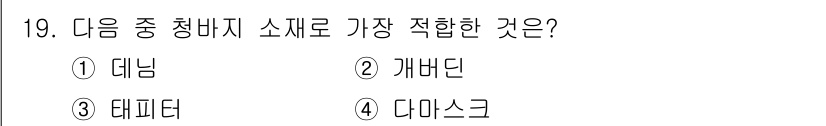 19. 다음 중 청바지 소재로 가장 적합한 것은?

① 데님 ② 개버딘

③ 태피터 ④ 다마스크